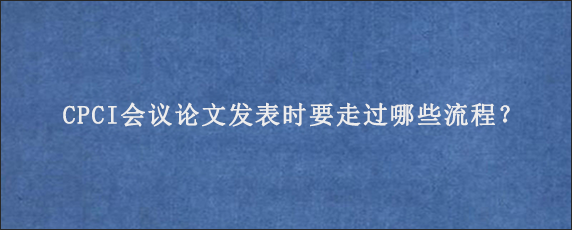 CPCI会议论文发表时要走过哪些流程?